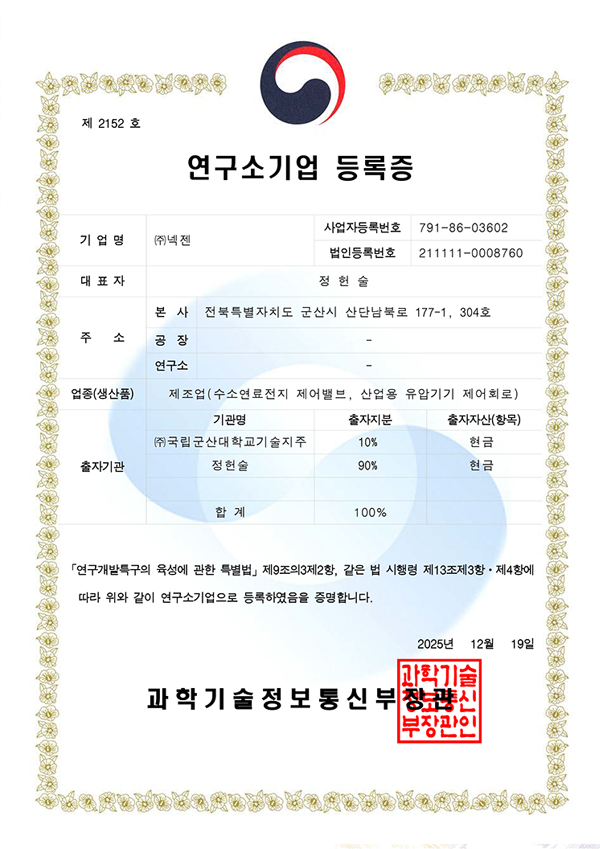 제 2152 호

연구소기업 등록증

| 기 업 명 | ㈜넥젠 | 사업자등록번호 | 791-86-03602 |
|---|---|---|---|
| | | 법인등록번호 | 211111-0008760 |
| 대 표 자 | 정 헌 술 | | |
| 주 소 | 본 사 | 전북특별자치도 군산시 산단남북로 177-1, 304호 | |
| | 공 장 | - | |
| | 연구소 | - | |
| 업종(생산품) | 제조업(수소연료전지 제어밸브, 산업용 유압기기 제어회로) | | |
| 출자기관 | 기관명 | 출자지분 | 출자자산(항목) |
| | ㈜국립군산대학교기술지주 | 10% | 현금 |
| | 정헌술 | 90% | 현금 |
| | | | |
| | 합 계 | 100% | |

「연구개발특구의 육성에 관한 특별법」 제9조의3제2항, 같은 법 시행령 제13조제3항·제4항에 따라 위와 같이 연구소기업으로 등록하였음을 증명합니다.

2025년 12월 19일

과학기술정보통신부장관

과학기술정보통신부장관인